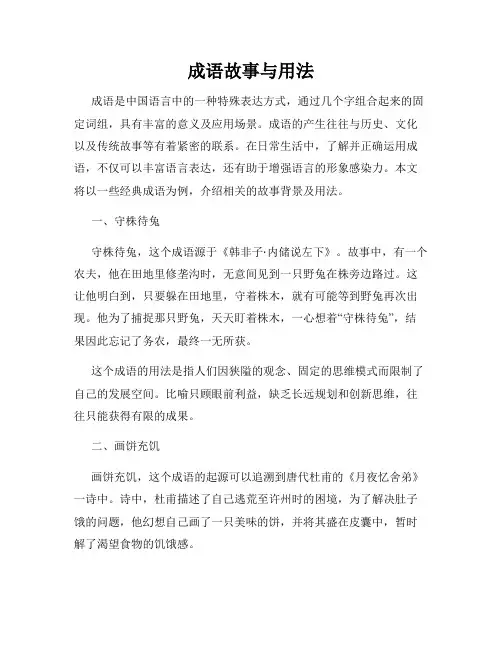 成语故事与用法

成语是中国语言中的一种特殊表达方式，通过几个字组合起来的固定词组，具有丰富的意义及应用场景。成语的产生往往与历史、文化以及传统故事等有着紧密的联系。在日常生活中，了解并正确运用成语，不仅可以丰富语言表达，还有助于增强语言的形象感染力。本文将以一些经典成语为例，介绍相关的故事背景及用法。

一、守株待兔

守株待兔，这个成语源于《韩非子·内储说左下》。故事中，有一个农夫，他在田地里修垄沟时，无意间见到一只野兔在株旁边路过。这让他明白到，只要躲在田地里，守着株木，就有可能等到野兔再次出现。他为了捕捉那只野兔，天天盯着株木，一心想着“守株待兔”，结果因此忘记了务农，最终一无所获。

这个成语的用法是指人们因狭隘的观念、固定的思维模式而限制了自己的发展空间。比喻只顾眼前利益，缺乏长远规划和创新思维，往往只能获得有限的成果。

二、画饼充饥

画饼充饥，这个成语的起源可以追溯到唐代杜甫的《月夜忆舍弟》一诗中。诗中，杜甫描述了自己逃荒至许州时的困境，为了解决肚子饿的问题，他幻想自己画了一只美味的饼，并将其盛在皮囊中，暂时解了渴望食物的饥饿感。